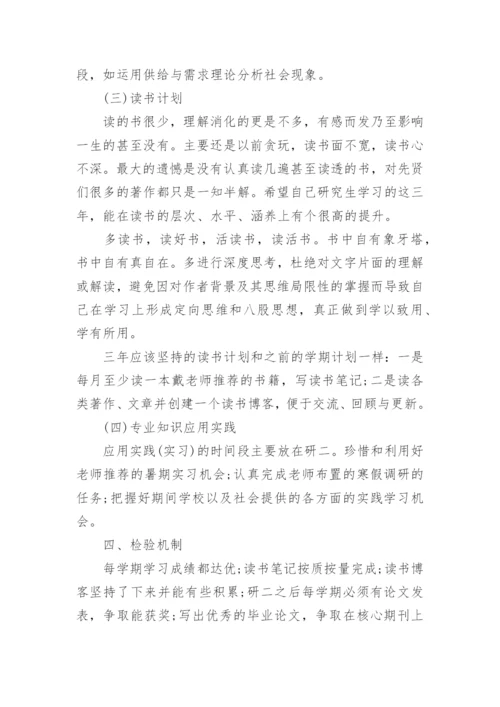 段，如运用供给与需求理论分析社会现象。

(三)读书计划

读的书很少，理解消化的更是不多，有感而发乃至影响一生的甚至没有。主要还是以前贪玩，读书面不宽，读书心不深。最大的遗憾是没有认真读几遍甚至读透的书，对先贤们很多的著作都只是一知半解。希望自己研究生学习的这三年，能在读书的层次、水平、涵养上有个很高的提升。

多读书，读好书，活读书，读活书。书中自有象牙塔，书中自有真自在。多进行深度思考，杜绝对文字片面的理解或解读，避免因对作者背景及其思维局限性的掌握而导致自己在学习上形成定向思维和八股思想，真正做到学以致用、学有所用。

三年应该坚持的读书计划和之前的学期计划一样：一是每月至少读一本戴老师推荐的书籍，写读书笔记；二是读各类著作、文章并创建一个读书博客，便于交流、回顾与更新。

(四)专业知识应用实践

应用实践(实习)的时间段主要放在研二。珍惜和利用好老师推荐的暑期实习机会；认真完成老师布置的寒假调研的任务；把握好期间学校以及社会提供的各方面的实践学习机会。

四、检验机制

每学期学习成绩都达优；读书笔记按质按量完成；读书博客坚持了下来并能有些积累；研二之后每学期必须有论文发表，争取能获奖；写出优秀的毕业论文，争取在核心期刊上